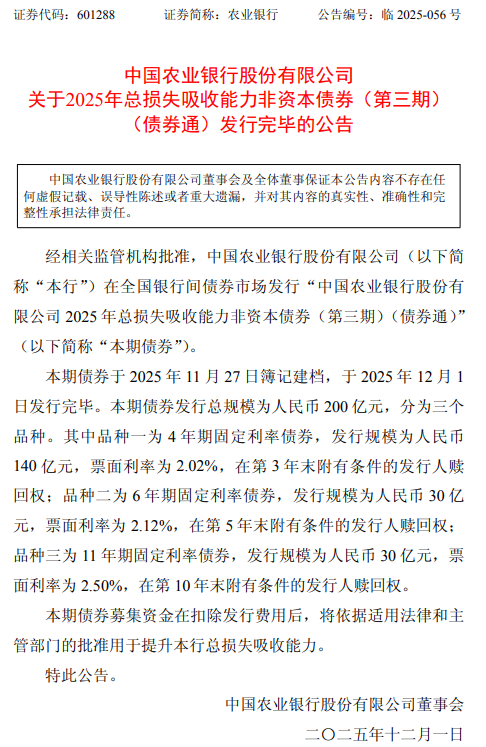 证券代码：601288　　证券简称：农业银行　　公告编号：临 2025-056 号

中国农业银行股份有限公司
关于2025年总损失吸收能力非资本债券（第三期）
（债券通）发行完毕的公告

中国农业银行股份有限公司董事会及全体董事保证本公告内容不存在任何虚假记载、误导性陈述或者重大遗漏，并对其内容的真实性、准确性和完整性承担法律责任。

经相关监管机构批准，中国农业银行股份有限公司（以下简称“本行”）在全国银行间债券市场发行“中国农业银行股份有限公司 2025 年总损失吸收能力非资本债券（第三期）（债券通）”（以下简称“本期债券”）。

本期债券于 2025 年 11 月 27 日簿记建档，于 2025 年 12 月 1 日发行完毕。本期债券发行总规模为人民币 200 亿元，分为三个品种。其中品种一为 4 年期固定利率债券，发行规模为人民币 140 亿元，票面利率为 2.02%，在第 3 年末附有条件的发行人赎回权；品种二为 6 年期固定利率债券，发行规模为人民币 30 亿元，票面利率为 2.12%，在第 5 年末附有条件的发行人赎回权；品种三为 11 年期固定利率债券，发行规模为人民币 30 亿元，票面利率为 2.50%，在第 10 年末附有条件的发行人赎回权。

本期债券募集资金在扣除发行费用后，将依据适用法律和主管部门的批准用于提升本行总损失吸收能力。

特此公告。

中国农业银行股份有限公司董事会
二〇二五年十二月一日